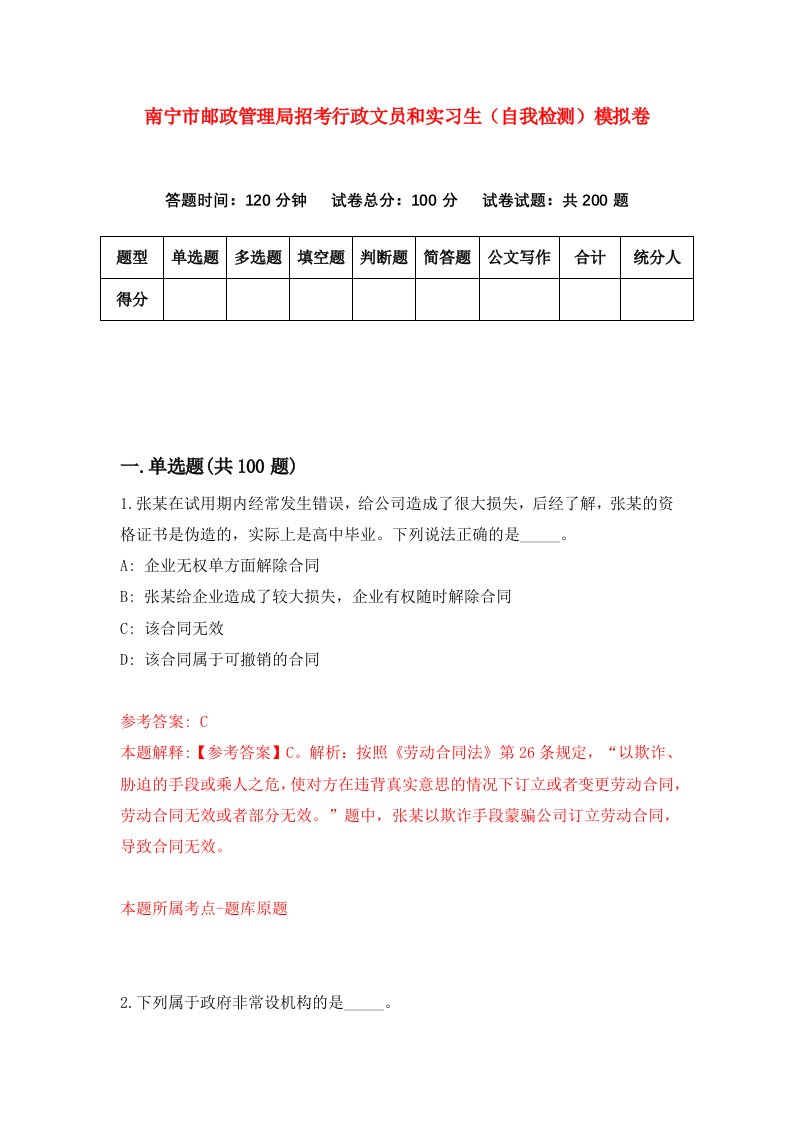 南宁市邮政管理局招考行政文员和实习生（自我检测）模拟卷

答题时间：120 分钟　试卷总分：100 分　试卷试题：共 200 题

| 题型 | 单选题 | 多选题 | 填空题 | 判断题 | 简答题 | 公文写作 | 合计 | 统分人 |
|---|---|---|---|---|---|---|---|---|
| 得分 | | | | | | | | |

一.单选题(共 100 题)

1.张某在试用期内经常发生错误，给公司造成了很大损失，后经了解，张某的资格证书是伪造的，实际上是高中毕业。下列说法正确的是_____。

A: 企业无权单方面解除合同

B: 张某给企业造成了较大损失，企业有权随时解除合同

C: 该合同无效

D: 该合同属于可撤销的合同

参考答案: C

本题解释:【参考答案】C。解析：按照《劳动合同法》第 26 条规定，“以欺诈、胁迫的手段或乘人之危,使对方在违背真实意思的情况下订立或者变更劳动合同，劳动合同无效或者部分无效。”题中，张某以欺诈手段蒙骗公司订立劳动合同，导致合同无效。

本题所属考点-题库原题

2.下列属于政府非常设机构的是_____。